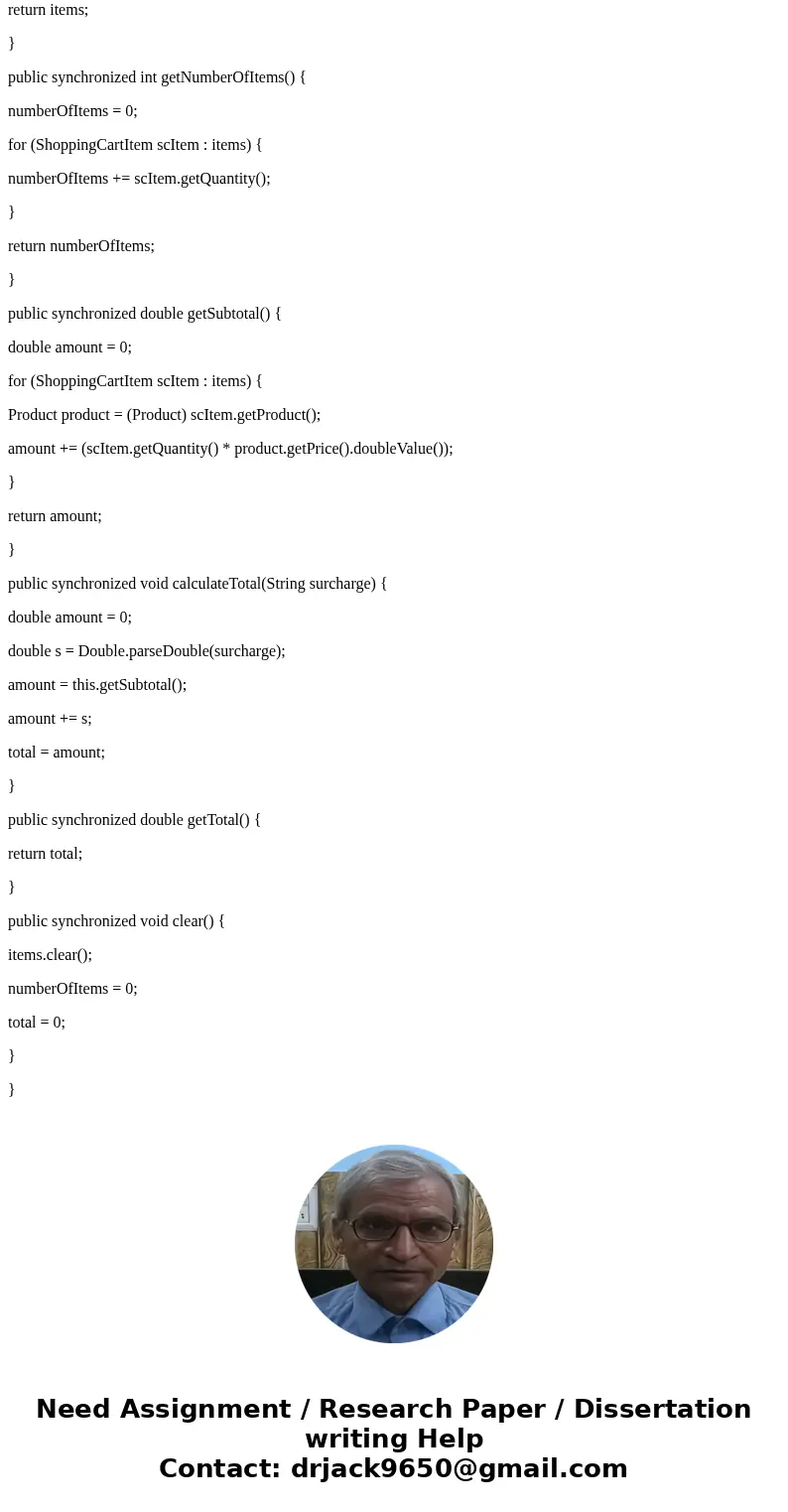 return items;

}

public synchronized int getNumberOfItems() {

numberOfItems = 0;

for (ShoppingCartItem scItem : items) {

numberOfItems += scItem.getQuantity();

}

return numberOfItems;

}

public synchronized double getSubtotal() {

double amount = 0;

for (ShoppingCartItem scItem : items) {

Product product = (Product) scItem.getProduct();

amount += (scItem.getQuantity() * product.getPrice().doubleValue());

}

return amount;

}

public synchronized void calculateTotal(String surcharge) {

double amount = 0;

double s = Double.parseDouble(surcharge);

amount = this.getSubtotal();

amount += s;

total = amount;

}

public synchronized double getTotal() {

return total;

}

public synchronized void clear() {

items.clear();

numberOfItems = 0;

total = 0;

}

}

Need Assignment / Research Paper / Dissertation writing Help
Contact: drjack9650@gmail.com